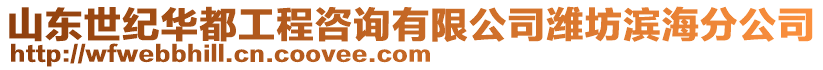 山东世纪华都工程咨询有限公司潍坊滨海分公司
http://wfwebbhill.cn.coovee.com